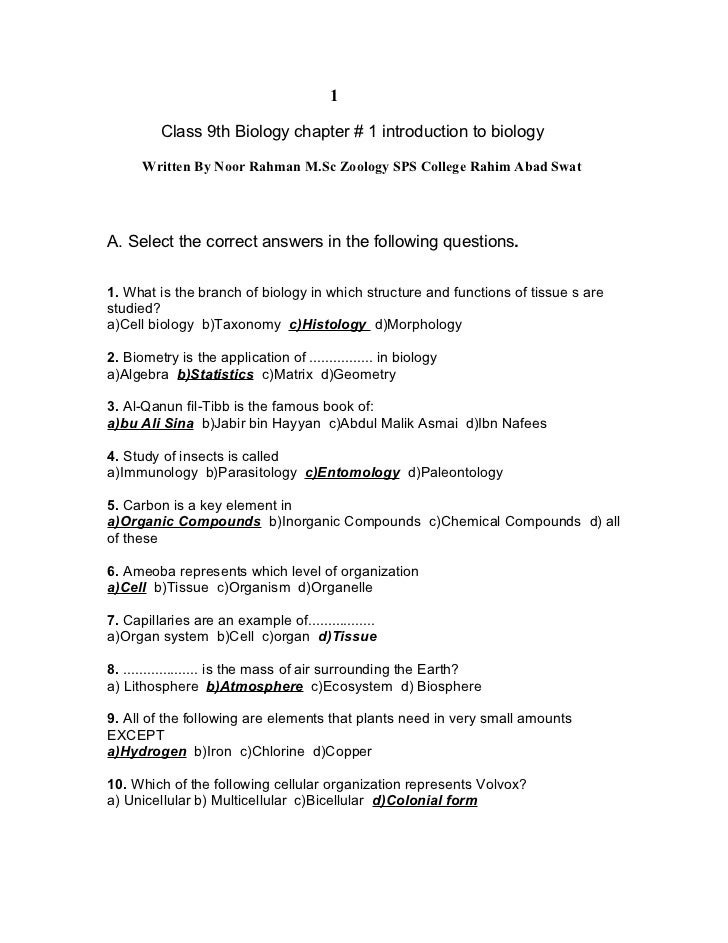 1

Class 9th Biology chapter # 1 introduction to biology

Written By Noor Rahman M.Sc Zoology SPS College Rahim Abad Swat

A. Select the correct answers in the following questions.

1. What is the branch of biology in which structure and functions of tissue s are studied?
a)Cell biology b)Taxonomy c)Histology d)Morphology

2. Biometry is the application of ................ in biology
a)Algebra b)Statistics c)Matrix d)Geometry

3. Al-Qanun fil-Tibb is the famous book of:
a)bu Ali Sina b)Jabir bin Hayyan c)Abdul Malik Asmai d)Ibn Nafees

4. Study of insects is called
a)Immunology b)Parasitology c)Entomology d)Paleontology

5. Carbon is a key element in
a)Organic Compounds b)Inorganic Compounds c)Chemical Compounds d) all of these

6. Ameoba represents which level of organization
a)Cell b)Tissue c)Organism d)Organelle

7. Capillaries are an example of.................
a)Organ system b)Cell c)organ d)Tissue

8. .................. is the mass of air surrounding the Earth?
a) Lithosphere b)Atmosphere c)Ecosystem d) Biosphere

9. All of the following are elements that plants need in very small amounts EXCEPT
a)Hydrogen b)Iron c)Chlorine d)Copper

10. Which of the following cellular organization represents Volvox?
a) Unicellular b) Multicellular c)Bicellular d)Colonial form